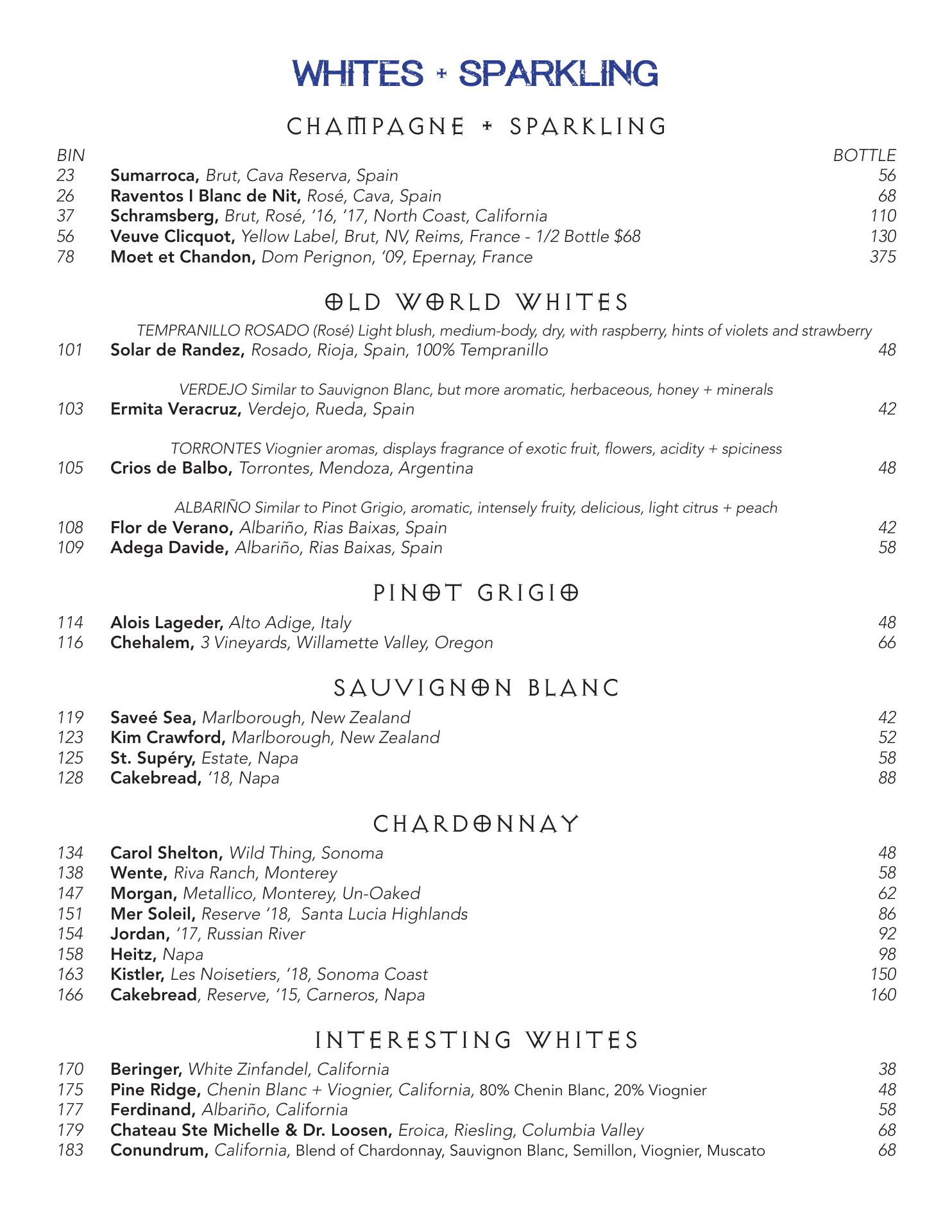 WHITES + SPARKLING

CHAMPAGNE + SPARKLING

BIN BOTTLE

23 Sumarroca, Brut, Cava Reserva, Spain 56
26 Raventos I Blanc de Nit, Rosé, Cava, Spain 68
37 Schramsberg, Brut, Rosé, '16, '17, North Coast, California 110
56 Veuve Clicquot, Yellow Label, Brut, NV, Reims, France - 1/2 Bottle $68 130
78 Moet et Chandon, Dom Perignon, '09, Epernay, France 375

OLD WORLD WHITES

TEMPRANILLO ROSADO (Rosé) Light blush, medium-body, dry, with raspberry, hints of violets and strawberry
101 Solar de Randez, Rosado, Rioja, Spain, 100% Tempranillo 48

VERDEJO Similar to Sauvignon Blanc, but more aromatic, herbaceous, honey + minerals
103 Ermita Veracruz, Verdejo, Rueda, Spain 42

TORRONTES Viognier aromas, displays fragrance of exotic fruit, flowers, acidity + spiciness
105 Crios de Balbo, Torrontes, Mendoza, Argentina 48

ALBARIÑO Similar to Pinot Grigio, aromatic, intensely fruity, delicious, light citrus + peach
108 Flor de Verano, Albariño, Rias Baixas, Spain 42
109 Adega Davide, Albariño, Rias Baixas, Spain 58

PINOT GRIGIO

114 Alois Lageder, Alto Adige, Italy 48
116 Chehalem, 3 Vineyards, Willamette Valley, Oregon 66

SAUVIGNON BLANC

119 Saveé Sea, Marlborough, New Zealand 42
123 Kim Crawford, Marlborough, New Zealand 52
125 St. Supéry, Estate, Napa 58
128 Cakebread, '18, Napa 88

CHARDONNAY

134 Carol Shelton, Wild Thing, Sonoma 48
138 Wente, Riva Ranch, Monterey 58
147 Morgan, Metallico, Monterey, Un-Oaked 62
151 Mer Soleil, Reserve '18, Santa Lucia Highlands 86
154 Jordan, '17, Russian River 92
158 Heitz, Napa 98
163 Kistler, Les Noisetiers, '18, Sonoma Coast 150
166 Cakebread, Reserve, '15, Carneros, Napa 160

INTERESTING WHITES

170 Beringer, White Zinfandel, California 38
175 Pine Ridge, Chenin Blanc + Viognier, California, 80% Chenin Blanc, 20% Viognier 48
177 Ferdinand, Albariño, California 58
179 Chateau Ste Michelle & Dr. Loosen, Eroica, Riesling, Columbia Valley 68
183 Conundrum, California, Blend of Chardonnay, Sauvignon Blanc, Semillon, Viognier, Muscato 68